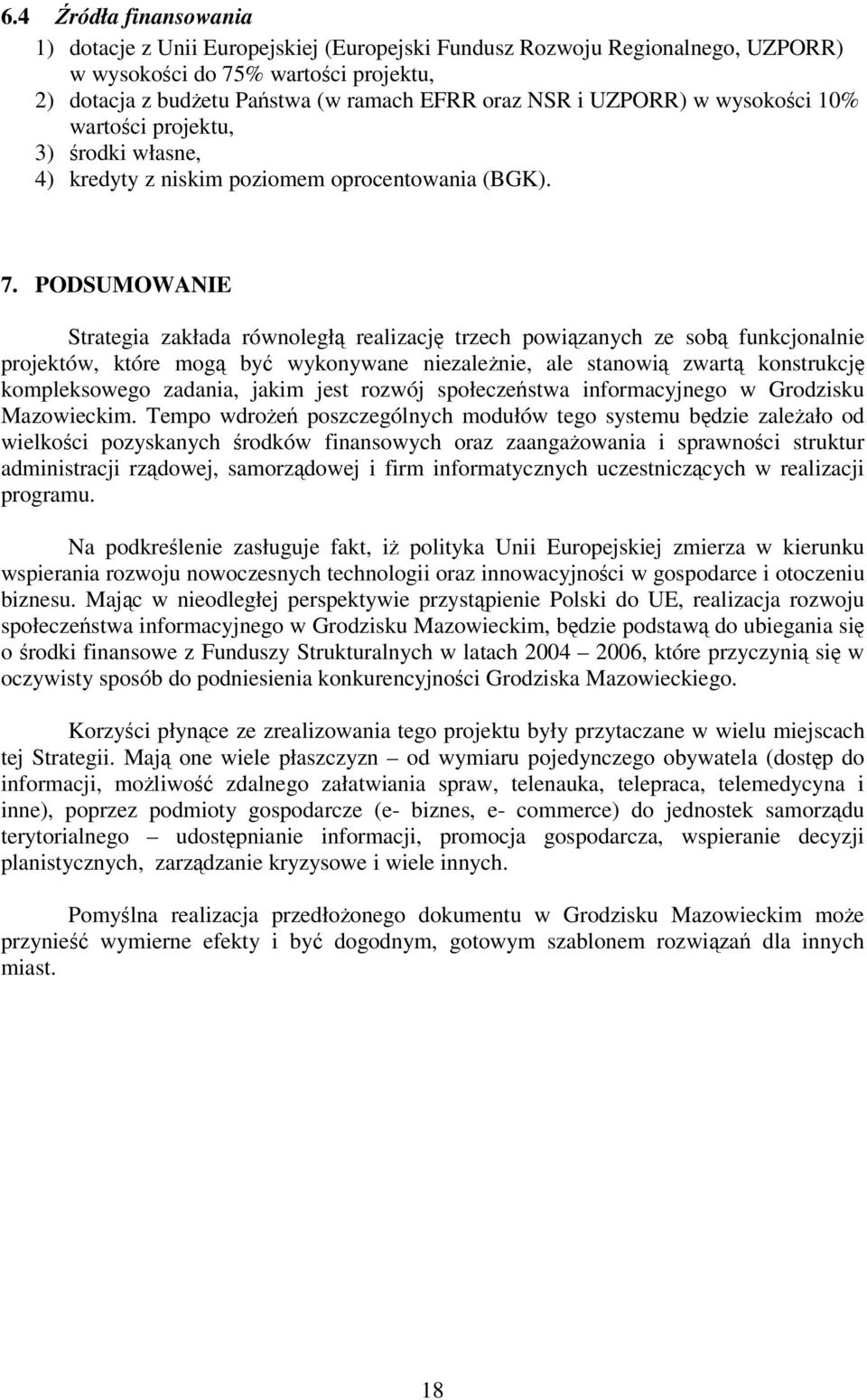 6.4 Źródła finansowania

1) dotacje z Unii Europejskiej (Europejski Fundusz Rozwoju Regionalnego, UZPORR) w wysokości do 75% wartości projektu,
2) dotacja z budżetu Państwa (w ramach EFRR oraz NSR i UZPORR) w wysokości 10% wartości projektu,
3) środki własne,
4) kredyty z niskim poziomem oprocentowania (BGK).

7. PODSUMOWANIE

Strategia zakłada równoległą realizację trzech powiązanych ze sobą funkcjonalnie projektów, które mogą być wykonywane niezależnie, ale stanowią zwartą konstrukcję kompleksowego zadania, jakim jest rozwój społeczeństwa informacyjnego w Grodzisku Mazowieckim. Tempo wdrożeń poszczególnych modułów tego systemu będzie zależało od wielkości pozyskanych środków finansowych oraz zaangażowania i sprawności struktur administracji rządowej, samorządowej i firm informatycznych uczestniczących w realizacji programu.

Na podkreślenie zasługuje fakt, iż polityka Unii Europejskiej zmierza w kierunku wspierania rozwoju nowoczesnych technologii oraz innowacyjności w gospodarce i otoczeniu biznesu. Mając w nieodległej perspektywie przystąpienie Polski do UE, realizacja rozwoju społeczeństwa informacyjnego w Grodzisku Mazowieckim, będzie podstawą do ubiegania się o środki finansowe z Funduszy Strukturalnych w latach 2004 – 2006, które przyczynią się w oczywisty sposób do podniesienia konkurencyjności Grodziska Mazowieckiego.

Korzyści płynące ze zrealizowania tego projektu były przytaczane w wielu miejscach tej Strategii. Mają one wiele płaszczyzn – od wymiaru pojedynczego obywatela (dostęp do informacji, możliwość zdalnego załatwiania spraw, telenauka, telepraca, telemedycyna i inne), poprzez podmioty gospodarcze (e- biznes, e- commerce) do jednostek samorządu terytorialnego – udostępnianie informacji, promocja gospodarcza, wspieranie decyzji planistycznych, zarządzanie kryzysowe i wiele innych.

Pomyślna realizacja przedłożonego dokumentu w Grodzisku Mazowieckim może przynieść wymierne efekty i być dogodnym, gotowym szablonem rozwiązań dla innych miast.

18